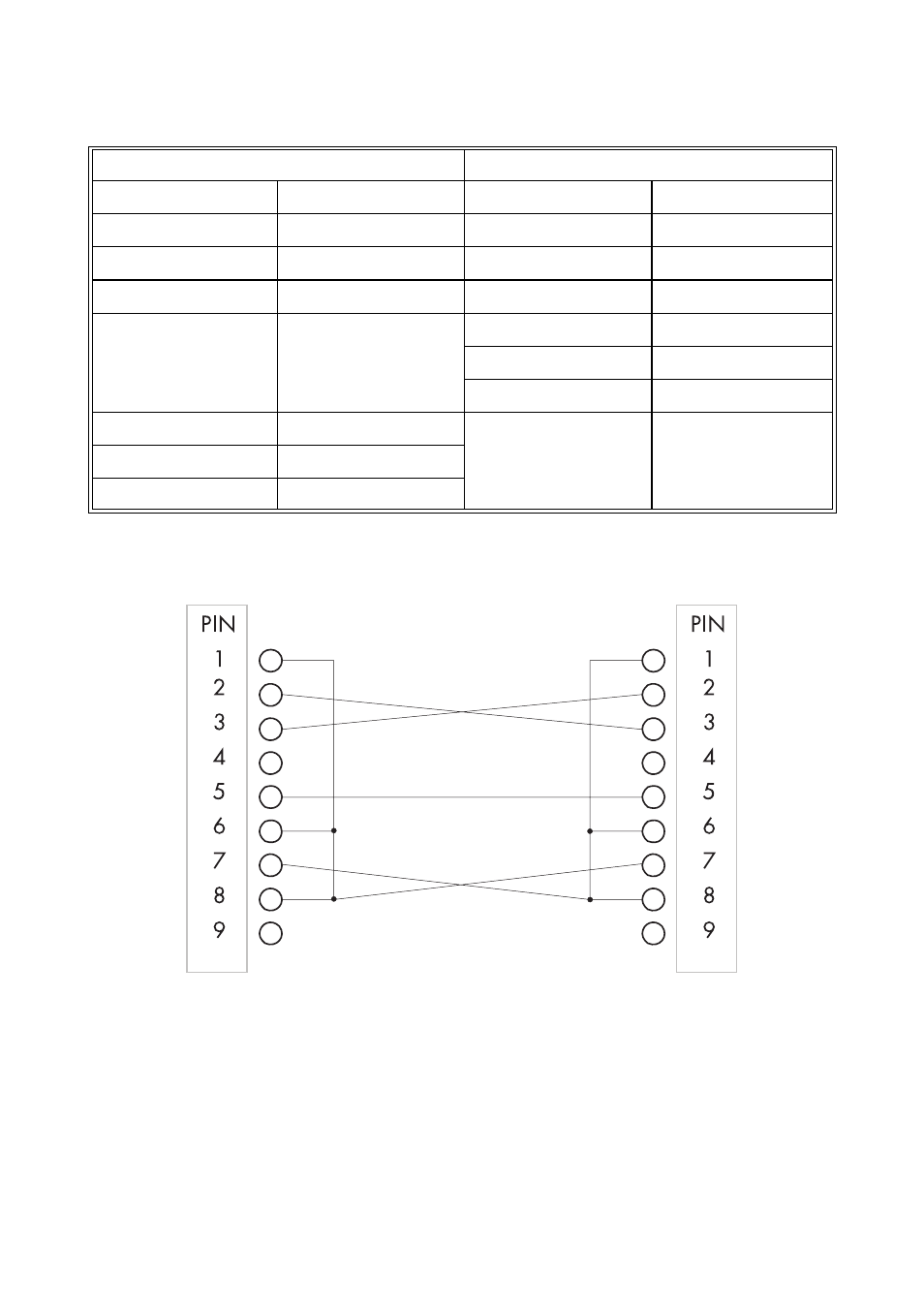 PIN
1
2
3
4
5
6
7
8
9

PIN
1
2
3
4
5
6
7
8
9